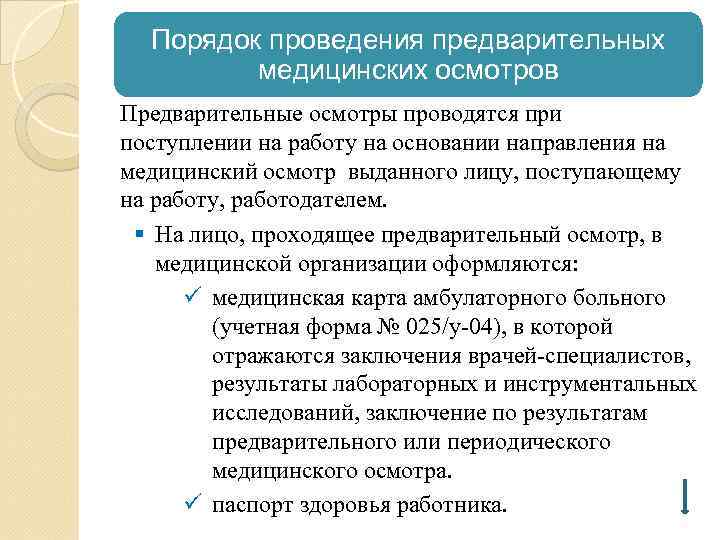 Порядок проведения предварительных медицинских осмотров

Предварительные осмотры проводятся при поступлении на работу на основании направления на медицинский осмотр  выданного лицу, поступающему на работу, работодателем.

▪ На лицо, проходящее предварительный осмотр, в медицинской организации оформляются:

✓ медицинская карта амбулаторного больного (учетная форма № 025/у-04), в которой отражаются заключения врачей-специалистов, результаты лабораторных и инструментальных исследований, заключение по результатам предварительного или периодического медицинского осмотра.

✓ паспорт здоровья работника.